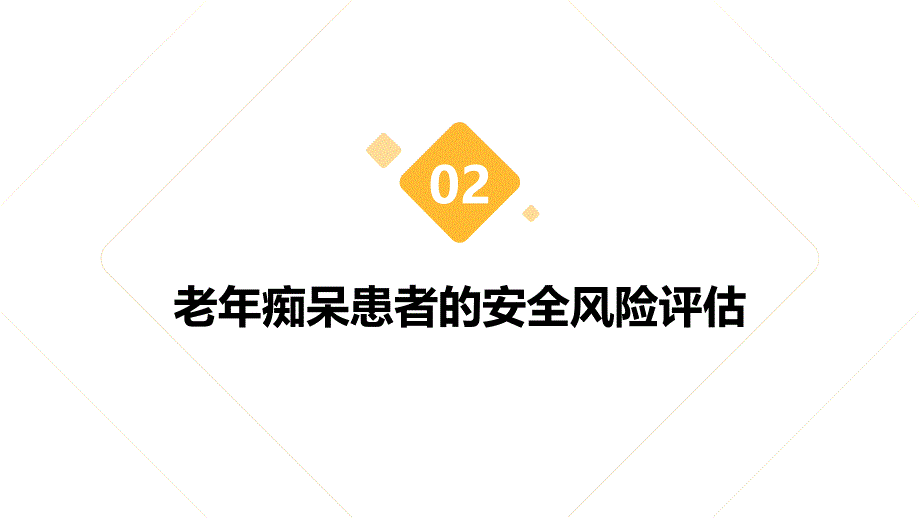 02

老年痴呆患者的安全风险评估